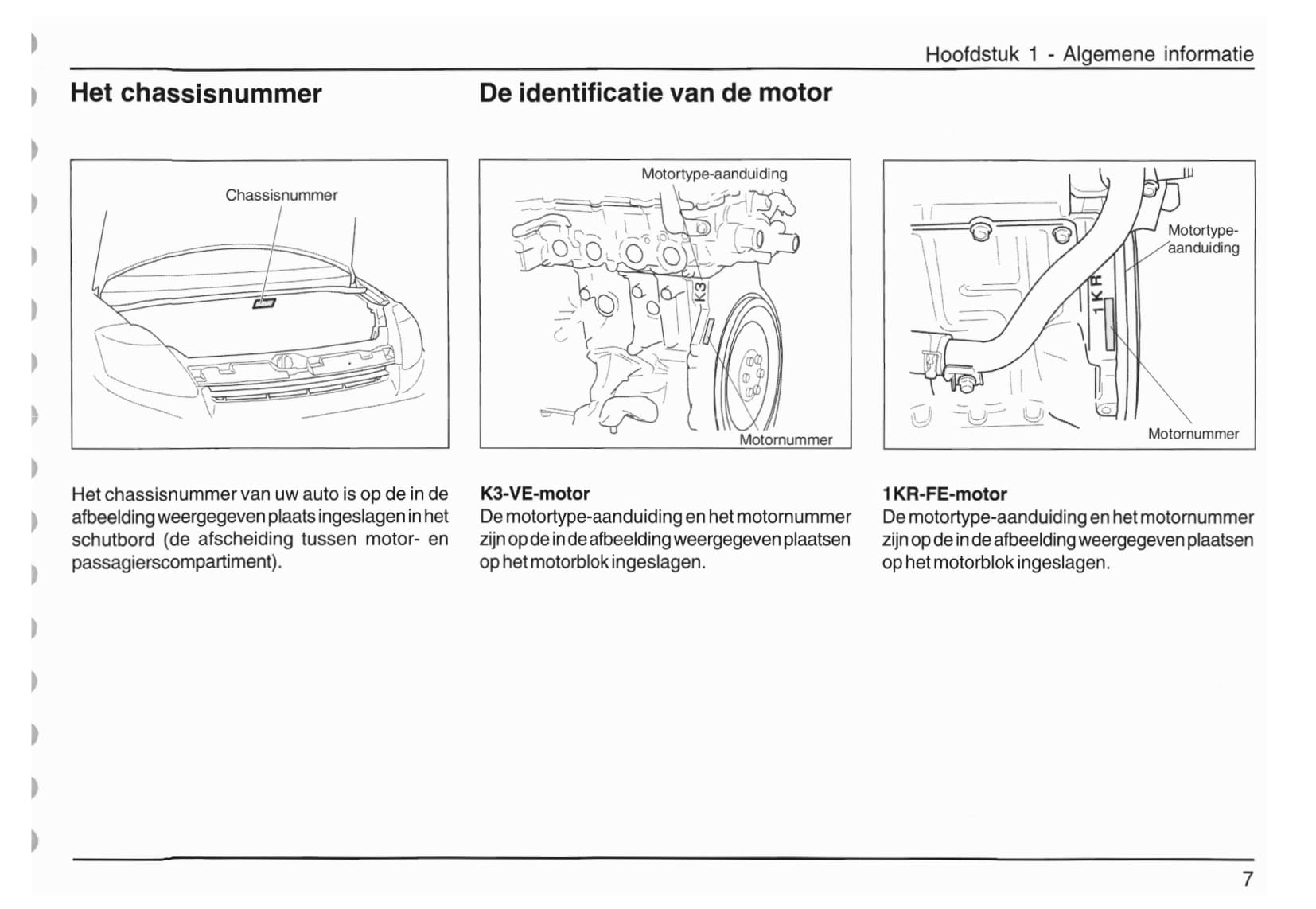 Hoofdstuk 1 - Algemene informatie

Het chassisnummer

Chassisnummer

Het chassisnummer van uw auto is op de in de afbeelding weergegeven plaats ingeslagen in het schutbord (de afscheiding tussen motor- en passagierscompartiment).

De identificatie van de motor

Motortype-aanduiding

K3

Motornummer

K3-VE-motor
De motortype-aanduiding en het motornummer zijn op de in de afbeelding weergegeven plaatsen op het motorblok ingeslagen.

Motortype-aanduiding

1KR

Motornummer

1KR-FE-motor
De motortype-aanduiding en het motornummer zijn op de in de afbeelding weergegeven plaatsen op het motorblok ingeslagen.

7